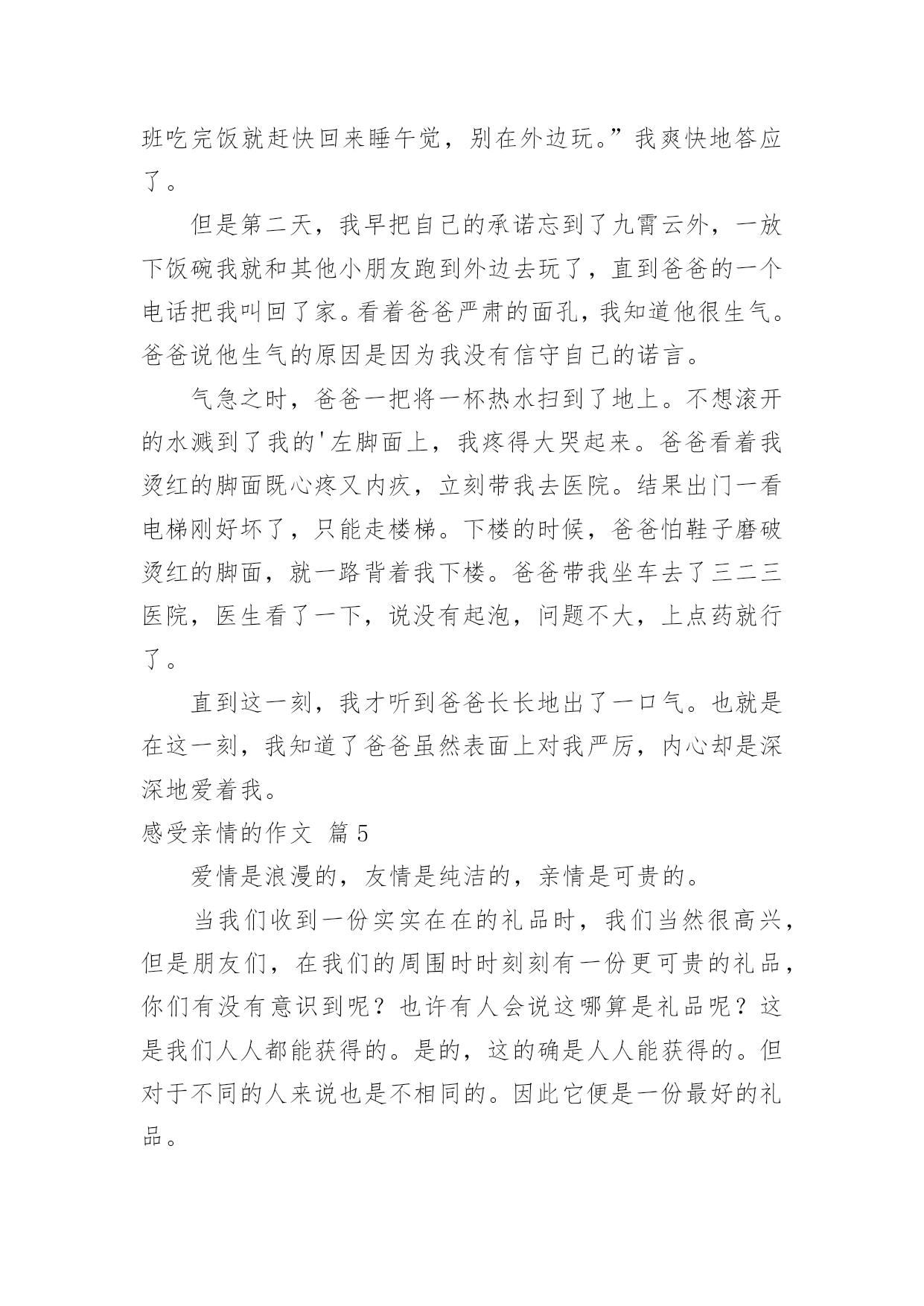 班吃完饭就赶快回来睡午觉，别在外边玩。”我爽快地答应了。

但是第二天，我早把自己的承诺忘到了九霄云外，一放下饭碗我就和其他小朋友跑到外边去玩了，直到爸爸的一个电话把我叫回了家。看着爸爸严肃的面孔，我知道他很生气。爸爸说他生气的原因是因为我没有信守自己的诺言。

气急之时，爸爸一把将一杯热水扫到了地上。不想滚开的水溅到了我的'左脚面上，我疼得大哭起来。爸爸看着我烫红的脚面既心疼又内疚，立刻带我去医院。结果出门一看电梯刚好坏了，只能走楼梯。下楼的时候，爸爸怕鞋子磨破烫红的脚面，就一路背着我下楼。爸爸带我坐车去了三二三医院，医生看了一下，说没有起泡，问题不大，上点药就行了。

直到这一刻，我才听到爸爸长长地出了一口气。也就是在这一刻，我知道了爸爸虽然表面上对我严厉，内心却是深深地爱着我。

感受亲情的作文 篇5

爱情是浪漫的，友情是纯洁的，亲情是可贵的。

当我们收到一份实实在在的礼品时，我们当然很高兴，但是朋友们，在我们的周围时时刻刻有一份更可贵的礼品，你们有没有意识到呢？也许有人会说这哪算是礼品呢？这是我们人人都能获得的。是的，这的确是人人能获得的。但对于不同的人来说也是不相同的。因此它便是一份最好的礼品。